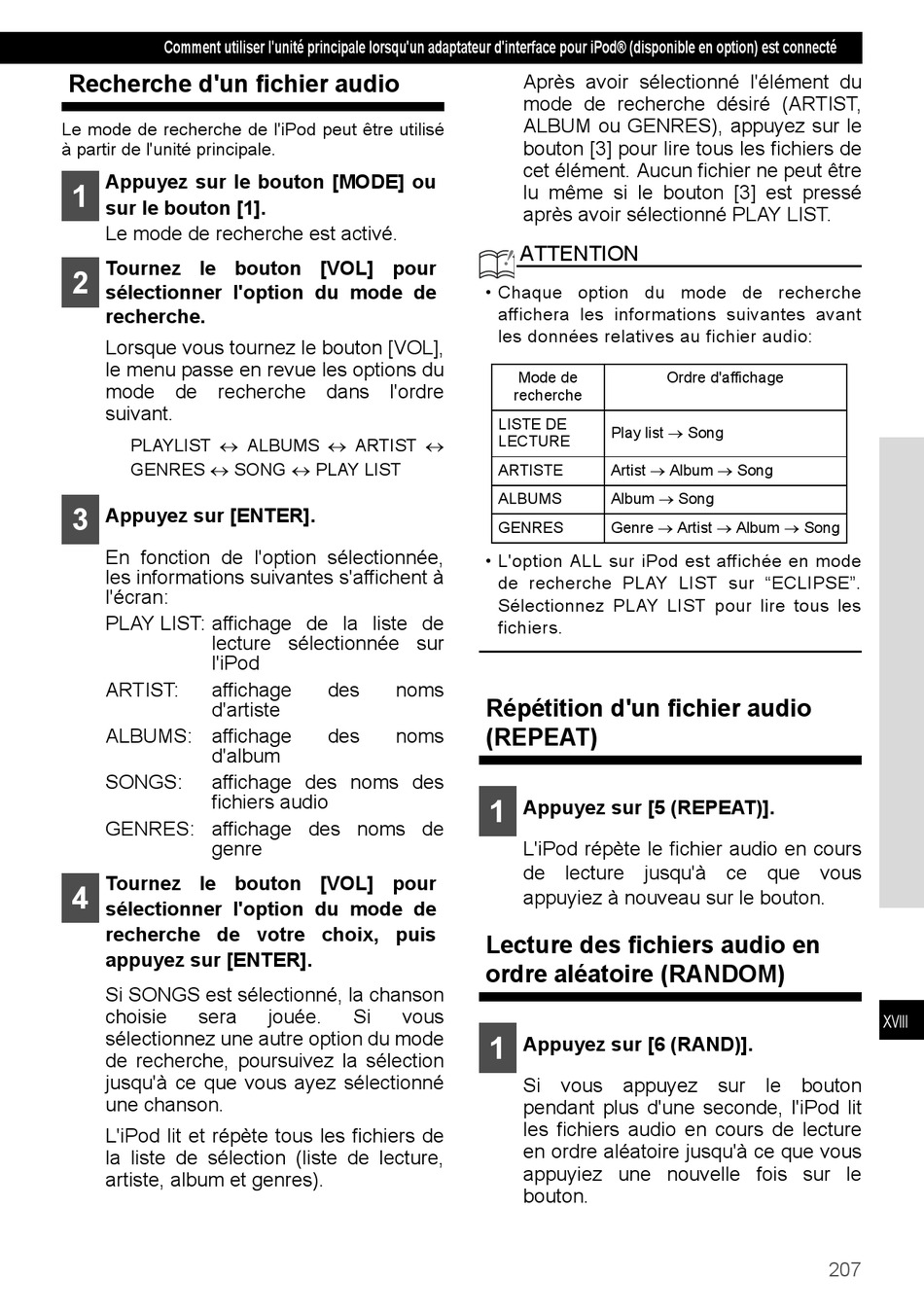 Comment utiliser l'unité principale lorsqu'un adaptateur d'interface pour iPod® (disponible en option) est connecté

Recherche d'un fichier audio

Le mode de recherche de l'iPod peut être utilisé à partir de l'unité principale.

1 Appuyez sur le bouton [MODE] ou sur le bouton [1].

Le mode de recherche est activé.

2 Tournez le bouton [VOL] pour sélectionner l'option du mode de recherche.

Lorsque vous tournez le bouton [VOL], le menu passe en revue les options du mode de recherche dans l'ordre suivant.

PLAYLIST ↔ ALBUMS ↔ ARTIST ↔ GENRES ↔ SONG ↔ PLAY LIST

3 Appuyez sur [ENTER].

En fonction de l'option sélectionnée, les informations suivantes s'affichent à l'écran:

PLAY LIST: affichage de la liste de lecture sélectionnée sur l'iPod

ARTIST: affichage des noms d'artiste

ALBUMS: affichage des noms d'album

SONGS: affichage des noms des fichiers audio

GENRES: affichage des noms de genre

4 Tournez le bouton [VOL] pour sélectionner l'option du mode de recherche de votre choix, puis appuyez sur [ENTER].

Si SONGS est sélectionné, la chanson choisie sera jouée. Si vous sélectionnez une autre option du mode de recherche, poursuivez la sélection jusqu'à ce que vous ayez sélectionné une chanson.

L'iPod lit et répète tous les fichiers de la liste de sélection (liste de lecture, artiste, album et genres).

Après avoir sélectionné l'élément du mode de recherche désiré (ARTIST, ALBUM ou GENRES), appuyez sur le bouton [3] pour lire tous les fichiers de cet élément. Aucun fichier ne peut être lu même si le bouton [3] est pressé après avoir sélectionné PLAY LIST.

ATTENTION

• Chaque option du mode de recherche affichera les informations suivantes avant les données relatives au fichier audio:

| Mode de recherche | Ordre d'affichage |
|---|---|
| LISTE DE LECTURE | Play list → Song |
| ARTISTE | Artist → Album → Song |
| ALBUMS | Album → Song |
| GENRES | Genre → Artist → Album → Song |

• L'option ALL sur iPod est affichée en mode de recherche PLAY LIST sur “ECLIPSE”. Sélectionnez PLAY LIST pour lire tous les fichiers.

Répétition d'un fichier audio (REPEAT)

1 Appuyez sur [5 (REPEAT)].

L'iPod répète le fichier audio en cours de lecture jusqu'à ce que vous appuyiez à nouveau sur le bouton.

Lecture des fichiers audio en ordre aléatoire (RANDOM)

1 Appuyez sur [6 (RAND)].

Si vous appuyez sur le bouton pendant plus d'une seconde, l'iPod lit les fichiers audio en cours de lecture en ordre aléatoire jusqu'à ce que vous appuyiez une nouvelle fois sur le bouton.

XVIII

207